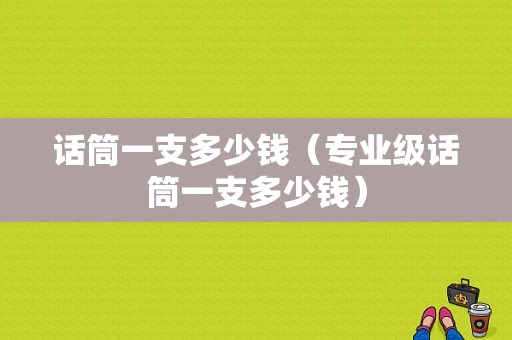 话筒一支多少钱（专业级话筒一支多少钱）